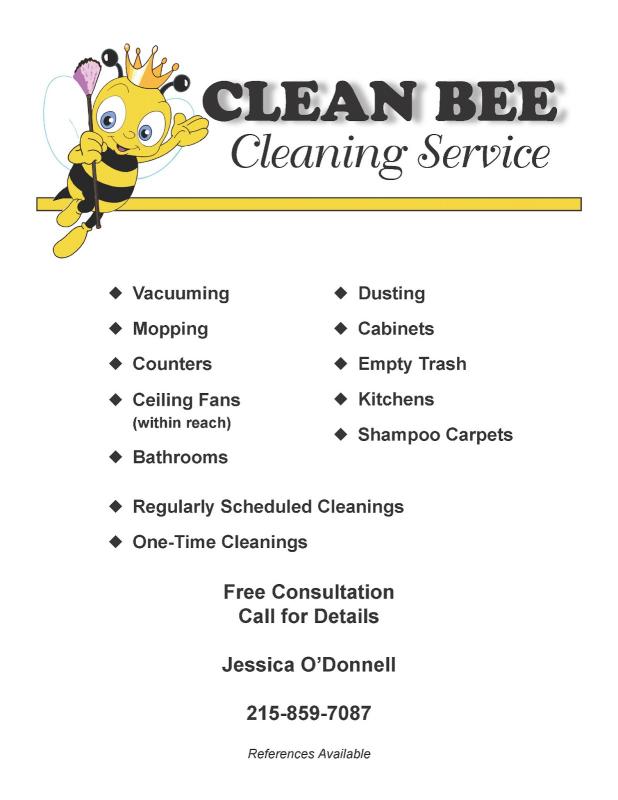 CLEAN BEE
Cleaning Service

◆ Vacuuming
◆ Mopping
◆ Counters
◆ Ceiling Fans (within reach)
◆ Bathrooms

◆ Dusting
◆ Cabinets
◆ Empty Trash
◆ Kitchens
◆ Shampoo Carpets

◆ Regularly Scheduled Cleanings
◆ One-Time Cleanings

Free Consultation
Call for Details

Jessica O'Donnell

215-859-7087

References Available